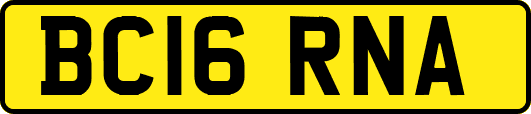 BC16 RNA